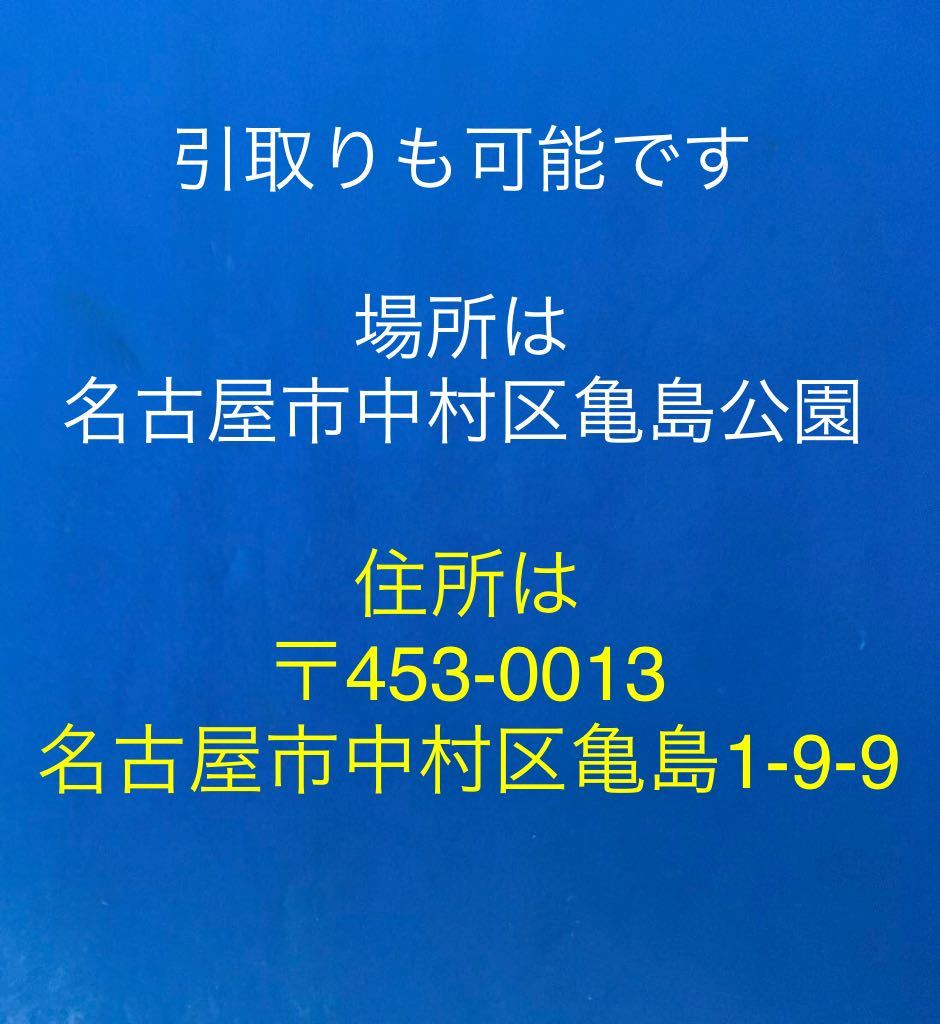 引取りも可能です

場所は
名古屋市中村区亀島公園

住所は
〒453-0013
名古屋市中村区亀島1-9-9